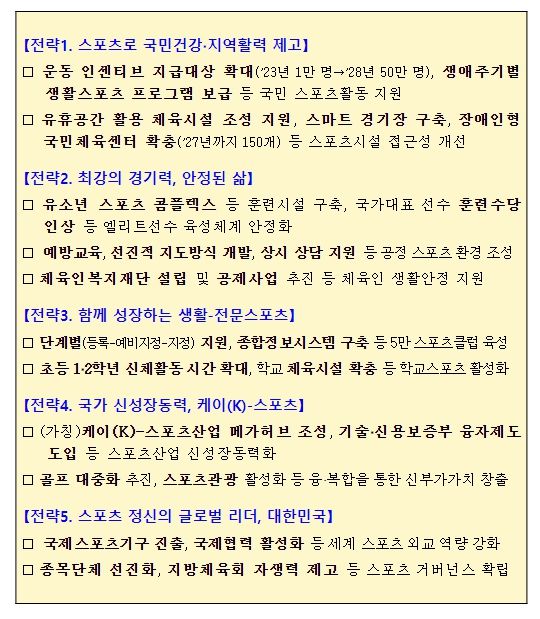 【전략1. 스포츠로 국민건강·지역활력 제고】

□ 운동 인센티브 지급대상 확대('23년 1만 명→'28년 50만 명), 생애주기별 생활스포츠 프로그램 보급 등 국민 스포츠활동 지원

□ 유휴공간 활용 체육시설 조성 지원, 스마트 경기장 구축, 장애인형 국민체육센터 확충('27년까지 150개) 등 스포츠시설 접근성 개선

【전략2. 최강의 경기력, 안정된 삶】

□ 유소년 스포츠 콤플렉스 등 훈련시설 구축, 국가대표 선수 훈련수당 인상 등 엘리트선수 육성체계 안정화

□ 예방교육, 선진적 지도방식 개발, 상시 상담 지원 등 공정 스포츠 환경 조성

□ 체육인복지재단 설립 및 공제사업 추진 등 체육인 생활안정 지원

【전략3. 함께 성장하는 생활-전문스포츠】

□ 단계별(등록-예비지정-지정) 지원, 종합정보시스템 구축 등 5만 스포츠클럽 육성

□ 초등 1·2학년 신체활동 시간 확대, 학교 체육시설 확충 등 학교스포츠 활성화

【전략4. 국가 신성장동력, 케이(K)-스포츠】

□ (가칭)케이(K)-스포츠산업 메가허브 조성, 기술·신용보증부 융자제도 도입 등 스포츠산업 신성장동력화

□ 골프 대중화 추진, 스포츠관광 활성화 등 융·복합을 통한 신부가가치 창출

【전략5. 스포츠 정신의 글로벌 리더, 대한민국】

□ 국제스포츠기구 진출, 국제협력 활성화 등 세계 스포츠 외교 역량 강화

□ 종목단체 선진화, 지방체육회 자생력 제고 등 스포츠 거버넌스 확립